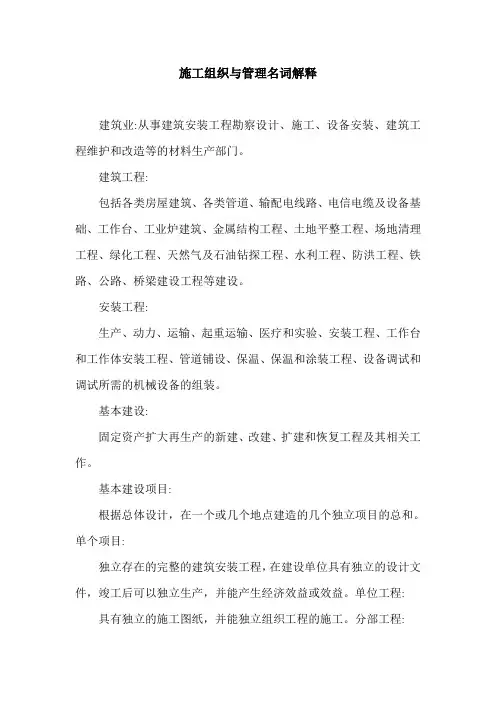 施工组织与管理名词解释

建筑业:从事建筑安装工程勘察设计、施工、设备安装、建筑工程维护和改造等的材料生产部门。

建筑工程:

包括各类房屋建筑、各类管道、输配电线路、电信电缆及设备基础、工作台、工业炉建筑、金属结构工程、土地平整工程、场地清理工程、绿化工程、天然气及石油钻探工程、水利工程、防洪工程、铁路、公路、桥梁建设工程等建设。

安装工程:

生产、动力、运输、起重运输、医疗和实验、安装工程、工作台和工作体安装工程、管道铺设、保温、保温和涂装工程、设备调试和调试所需的机械设备的组装。

基本建设:

固定资产扩大再生产的新建、改建、扩建和恢复工程及其相关工作。

基本建设项目:

根据总体设计，在一个或几个地点建造的几个独立项目的总和。单个项目:

独立存在的完整的建筑安装工程，在建设单位具有独立的设计文件，竣工后可以独立生产，并能产生经济效益或效益。单位工程:

具有独立的施工图纸，并能独立组织工程的施工。分部工程: